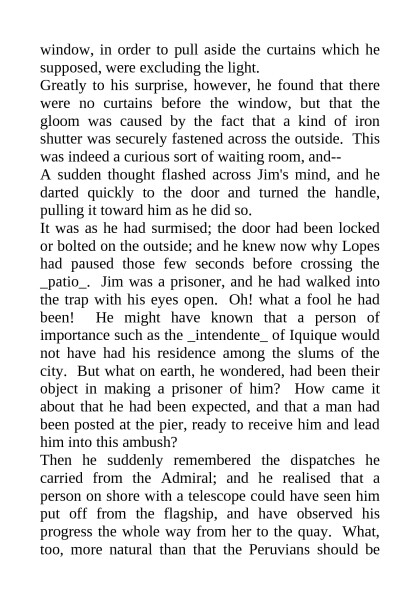 window, in order to pull aside the curtains which he supposed, were excluding the light.
Greatly to his surprise, however, he found that there were no curtains before the window, but that the gloom was caused by the fact that a kind of iron shutter was securely fastened across the outside. This was indeed a curious sort of waiting room, and--
A sudden thought flashed across Jim's mind, and he darted quickly to the door and turned the handle, pulling it toward him as he did so.
It was as he had surmised; the door had been locked or bolted on the outside; and he knew now why Lopes had paused those few seconds before crossing the _patio_. Jim was a prisoner, and he had walked into the trap with his eyes open. Oh! what a fool he had been! He might have known that a person of importance such as the _intendente_ of Iquique would not have had his residence among the slums of the city. But what on earth, he wondered, had been their object in making a prisoner of him? How came it about that he had been expected, and that a man had been posted at the pier, ready to receive him and lead him into this ambush?
Then he suddenly remembered the dispatches he carried from the Admiral; and he realised that a person on shore with a telescope could have seen him put off from the flagship, and have observed his progress the whole way from her to the quay. What, too, more natural than that the Peruvians should be